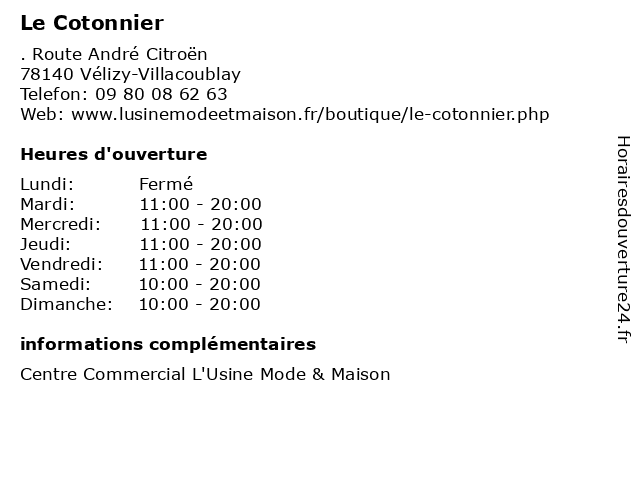 Le Cotonnier

. Route André Citroën
78140 Vélizy-Villacoublay
Telefon: 09 80 08 62 63
Web: www.lusinemodeetmaison.fr/boutique/le-cotonnier.php

Heures d'ouverture

| Lundi: | Fermé |
|---|---|
| Mardi: | 11:00 - 20:00 |
| Mercredi: | 11:00 - 20:00 |
| Jeudi: | 11:00 - 20:00 |
| Vendredi: | 11:00 - 20:00 |
| Samedi: | 10:00 - 20:00 |
| Dimanche: | 10:00 - 20:00 |

informations complémentaires

Centre Commercial L'Usine Mode & Maison

Horairesdouverture24.fr